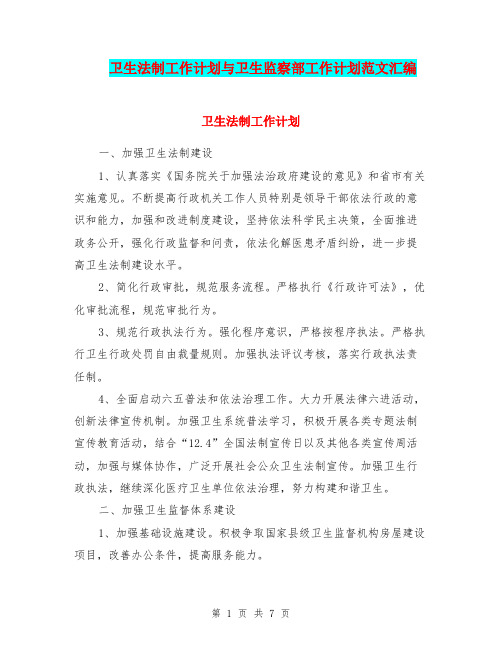 卫生法制工作计划与卫生监察部工作计划范文汇编

卫生法制工作计划

一、加强卫生法制建设

1、认真落实《国务院关于加强法治政府建设的意见》和省市有关实施意见。不断提高行政机关工作人员特别是领导干部依法行政的意识和能力，加强和改进制度建设，坚持依法科学民主决策，全面推进政务公开，强化行政监督和问责，依法化解医患矛盾纠纷，进一步提高卫生法制建设水平。

2、简化行政审批，规范服务流程。严格执行《行政许可法》，优化审批流程，规范审批行为。

3、规范行政执法行为。强化程序意识，严格按程序执法。严格执行卫生行政处罚自由裁量规则。加强执法评议考核，落实行政执法责任制。

4、全面启动六五普法和依法治理工作。大力开展法律六进活动，创新法律宣传机制。加强卫生系统普法学习，积极开展各类专题法制宣传教育活动，结合“12.4”全国法制宣传日以及其他各类宣传周活动，加强与媒体协作，广泛开展社会公众卫生法制宣传。加强卫生行政执法，继续深化医疗卫生单位依法治理，努力构建和谐卫生。

二、加强卫生监督体系建设

1、加强基础设施建设。积极争取国家县级卫生监督机构房屋建设项目，改善办公条件，提高服务能力。

第 1 页 共 7 页